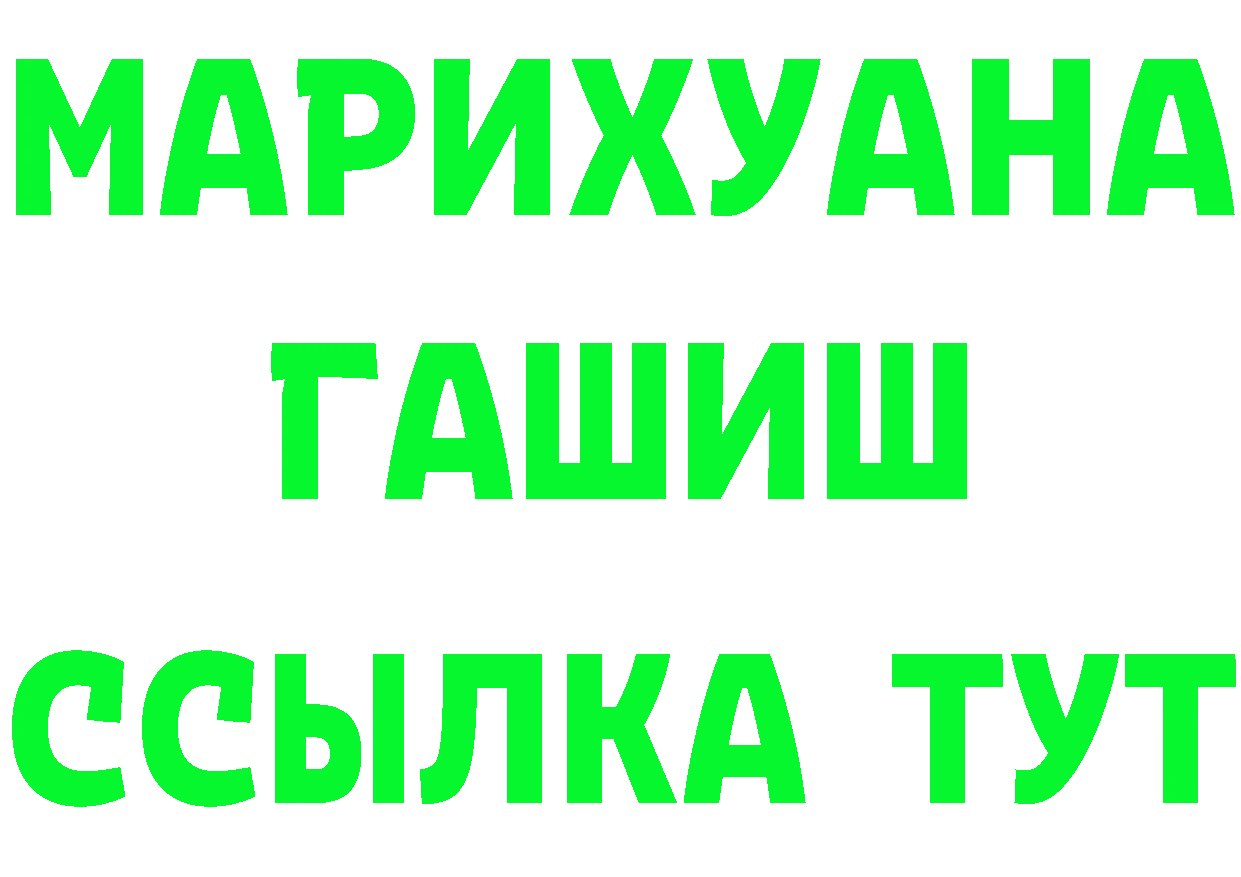 МАРИХУАНА
ГАШИШ
ССЫЛКА ТУТ